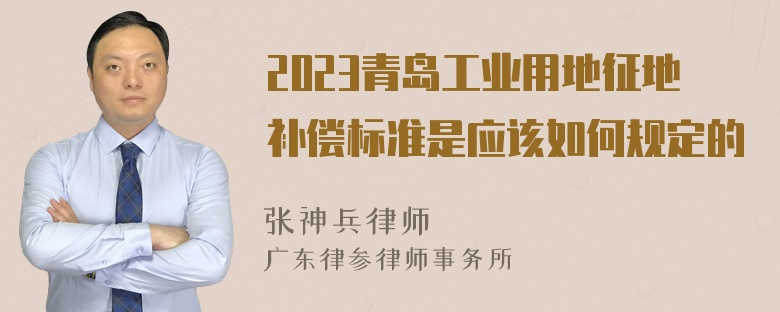 2023青岛工业用地征地补偿标准是应该如何规定的

张神兵律师
广东律参律师事务所